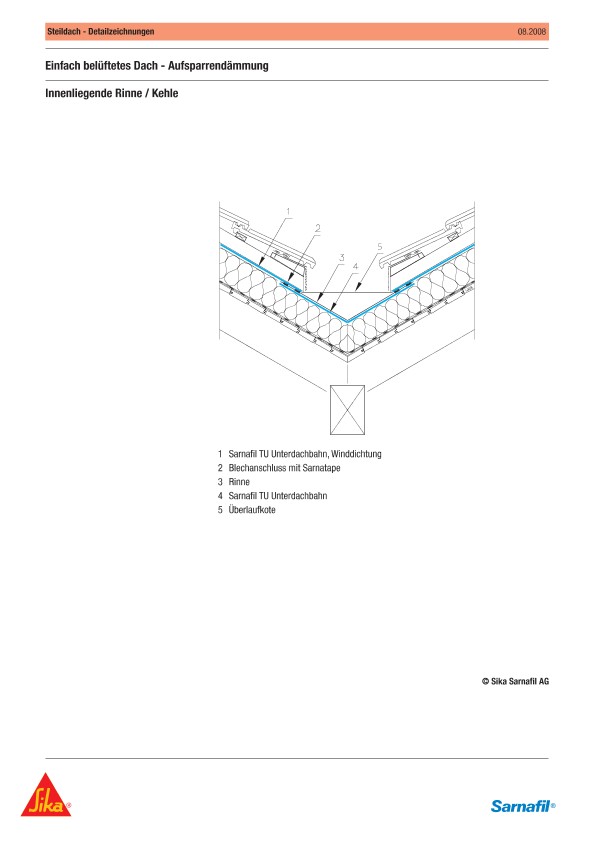 Steildach - Detailzeichnungen 08.2008

Einfach belüftetes Dach - Aufsparrendämmung

Innenliegende Rinne / Kehle

1 2 3 4 5

1 Sarnafil TU Unterdachbahn, Winddichtung
2 Blechanschluss mit Sarnatape
3 Rinne
4 Sarnafil TU Unterdachbahn
5 Überlaufkote

© Sika Sarnafil AG

Sika®

Sarnafil®